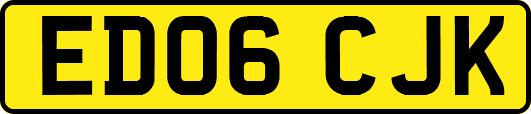 ED06 CJK